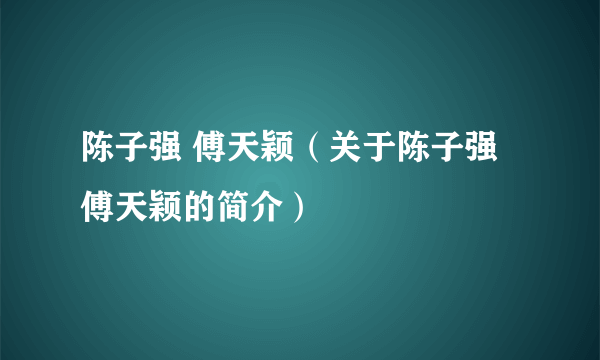 陈子强 傅天颖（关于陈子强傅天颖的简介）